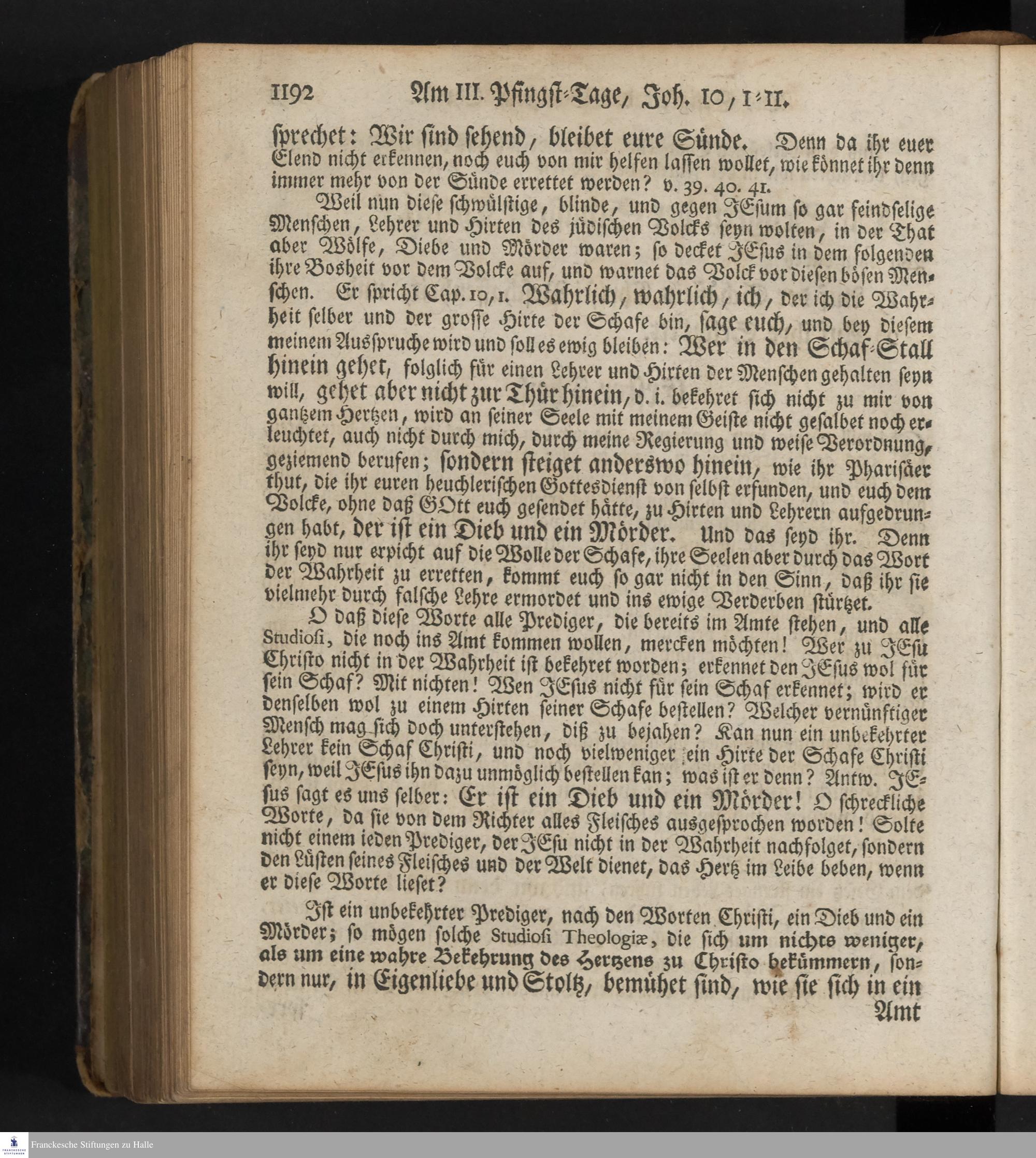 1192 Am III. Pfingst-Tage, Joh. 10, 1-11.

sprechet: Wir sind sehend, bleibet eure Sünde. Denn da ihr euer Elend nicht erkennen, noch euch von mir helfen lassen wollet, wie könnet ihr denn immer mehr von der Sünde errettet werden? v. 39. 40. 41.

Weil nun diese schwülstige, blinde, und gegen JEsum so gar feindselige Menschen, Lehrer und Hirten des jüdischen Volcks seyn wolten, in der That aber Wölfe, Diebe und Mörder waren; so decket JEsus in dem folgenden ihre Bosheit vor dem Volcke auf, und warnet das Volck vor diesen bösen Menschen. Er spricht Cap. 10, 1. Wahrlich, wahrlich, ich, der ich die Wahrheit selber und der grosse Hirte der Schafe bin, sage euch, und bey diesem meinem Ausspruche wird und soll es ewig bleiben: Wer in den Schaf-Stall hinein gehet, folglich für einen Lehrer und Hirten der Menschen gehalten seyn will, gehet aber nicht zur Thür hinein, d. i. bekehret sich nicht zu mir von gantzem Hertzen, wird an seiner Seele mit meinem Geiste nicht gesalbet noch erleuchtet, auch nicht durch mich, durch meine Regierung und weise Verordnung, geziemend berufen; sondern steiget anderswo hinein, wie ihr Pharisäer thut, die ihr euren heuchlerischen Gottesdienst von selbst erfunden, und euch dem Volcke, ohne daß GOtt euch gesendet hätte, zu Hirten und Lehrern aufgedrungen habt, der ist ein Dieb und ein Mörder. Und das seyd ihr. Denn ihr seyd nur erpicht auf die Wolle der Schafe, ihre Seelen aber durch das Wort der Wahrheit zu erretten, kommt euch so gar nicht in den Sinn, daß ihr sie vielmehr durch falsche Lehre ermordet und ins ewige Verderben stürtzet.

O daß diese Worte alle Prediger, die bereits im Amte stehen, und alle Studiosi, die noch ins Amt kommen wollen, mercken möchten! Wer zu JEsu Christo nicht in der Wahrheit ist bekehret worden; erkennet den JEsus wol für sein Schaf? Mit nichten! Wen JEsus nicht für sein Schaf erkennet; wird er denselben wol zu einem Hirten seiner Schafe bestellen? Welcher vernünftiger Mensch mag sich doch unterstehen, diß zu bejahen? Kan nun ein unbekehrter Lehrer kein Schaf Christi, und noch vielweniger ein Hirte der Schafe Christi seyn, weil JEsus ihn dazu unmöglich bestellen kan; was ist er denn? Antw. JEsus sagt es uns selber: Er ist ein Dieb und ein Mörder! O schreckliche Worte, da sie von dem Richter alles Fleisches ausgesprochen worden! Solte nicht einem ieden Prediger, der JEsu nicht in der Wahrheit nachfolget, sondern den Lüsten seines Fleisches und der Welt dienet, das Hertz im Leibe beben, wenn er diese Worte lieset?

Ist ein unbekehrter Prediger, nach den Worten Christi, ein Dieb und ein Mörder; so mögen solche Studiosi Theologiæ, die sich um nichts weniger, als um eine wahre Bekehrung des Hertzens zu Christo bekümmern, sondern nur, in Eigenliebe und Stoltz, bemühet sind, wie sie sich in ein Amt

Franckesche Stiftungen zu Halle